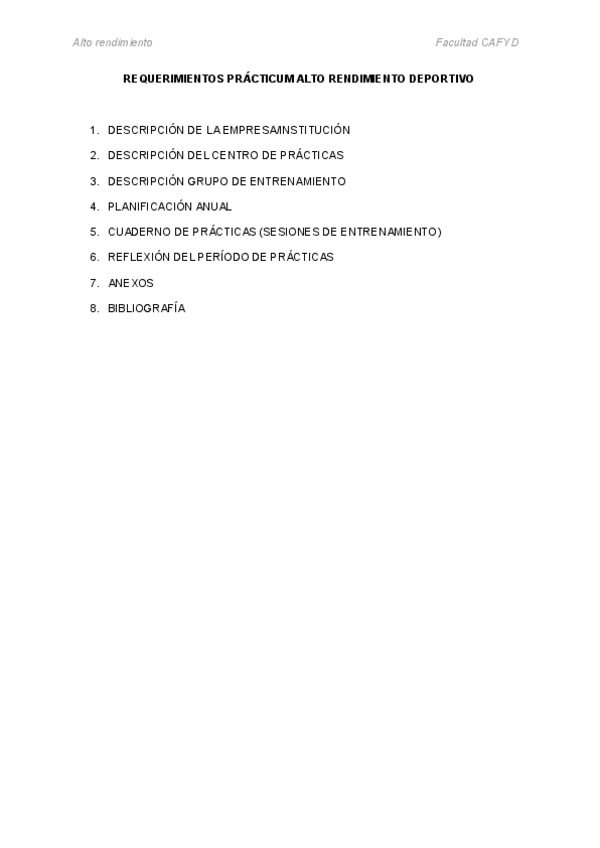 Alto rendimiento Facultad CAFYD

REQUERIMIENTOS PRÁCTICUM ALTO RENDIMIENTO DEPORTIVO

1. DESCRIPCIÓN DE LA EMPRESA/INSTITUCIÓN
2. DESCRIPCIÓN DEL CENTRO DE PRÁCTICAS
3. DESCRIPCIÓN GRUPO DE ENTRENAMIENTO
4. PLANIFICACIÓN ANUAL
5. CUADERNO DE PRÁCTICAS (SESIONES DE ENTRENAMIENTO)
6. REFLEXIÓN DEL PERÍODO DE PRÁCTICAS
7. ANEXOS
8. BIBLIOGRAFÍA